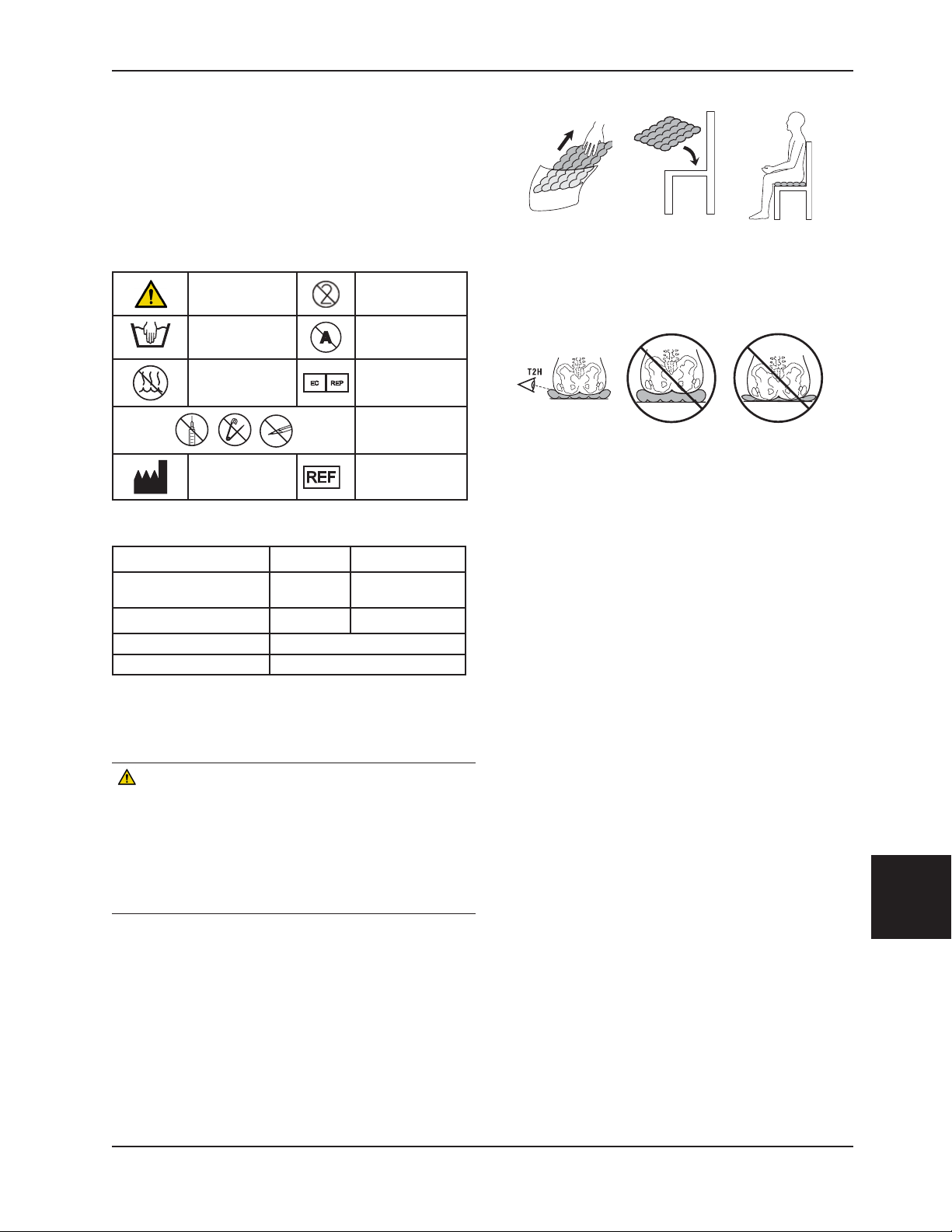 EC REP

REF

T2H